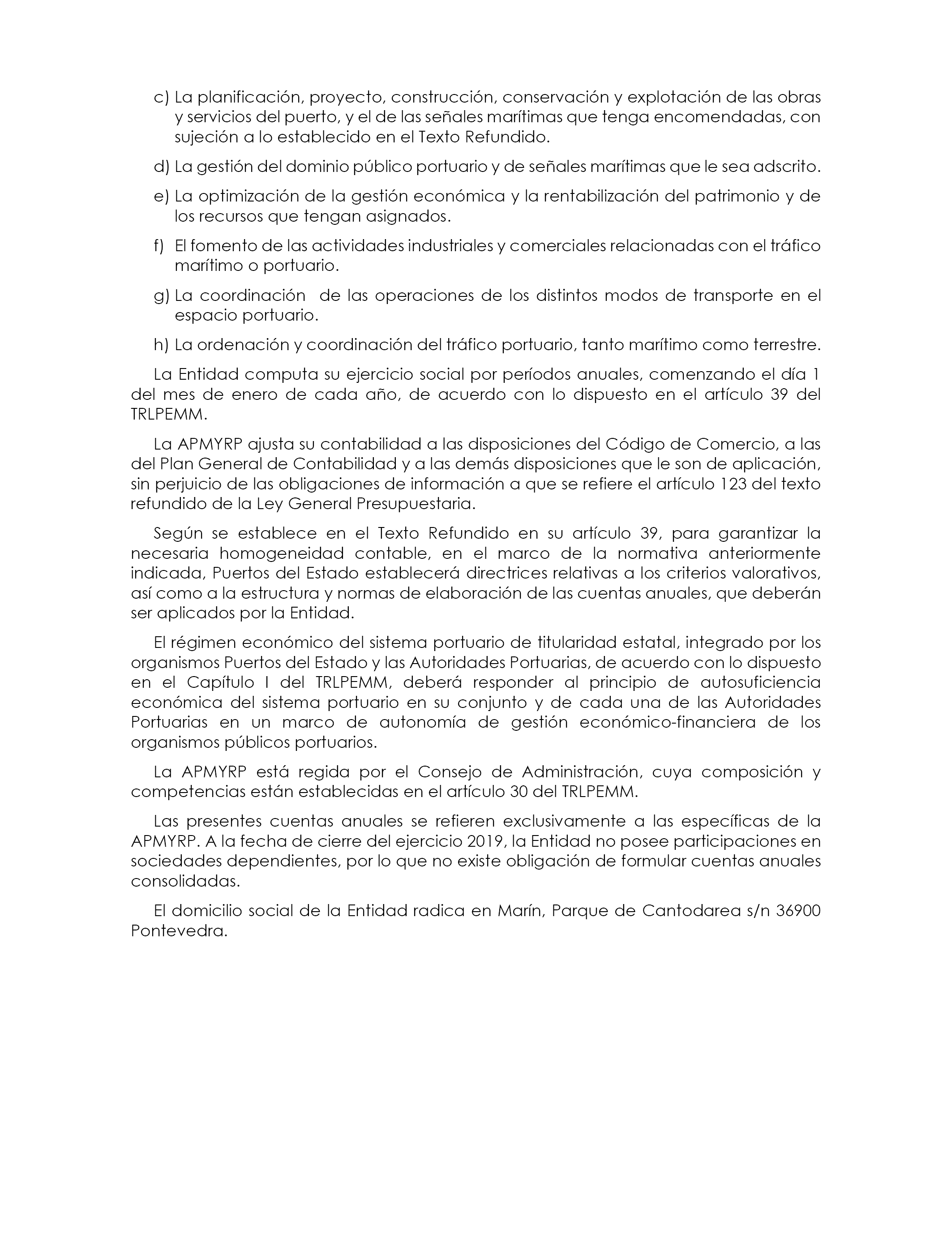 c) La planificación, proyecto, construcción, conservación y explotación de las obras y servicios del puerto, y el de las señales marítimas que tenga encomendadas, con sujeción a lo establecido en el Texto Refundido.

d) La gestión del dominio público portuario y de señales marítimas que le sea adscrito.

e) La optimización de la gestión económica y la rentabilización del patrimonio y de los recursos que tengan asignados.

f) El fomento de las actividades industriales y comerciales relacionadas con el tráfico marítimo o portuario.

g) La coordinación de las operaciones de los distintos modos de transporte en el espacio portuario.

h) La ordenación y coordinación del tráfico portuario, tanto marítimo como terrestre.

La Entidad computa su ejercicio social por períodos anuales, comenzando el día 1 del mes de enero de cada año, de acuerdo con lo dispuesto en el artículo 39 del TRLPEMM.

La APMYRP ajusta su contabilidad a las disposiciones del Código de Comercio, a las del Plan General de Contabilidad y a las demás disposiciones que le son de aplicación, sin perjuicio de las obligaciones de información a que se refiere el artículo 123 del texto refundido de la Ley General Presupuestaria.

Según se establece en el Texto Refundido en su artículo 39, para garantizar la necesaria homogeneidad contable, en el marco de la normativa anteriormente indicada, Puertos del Estado establecerá directrices relativas a los criterios valorativos, así como a la estructura y normas de elaboración de las cuentas anuales, que deberán ser aplicados por la Entidad.

El régimen económico del sistema portuario de titularidad estatal, integrado por los organismos Puertos del Estado y las Autoridades Portuarias, de acuerdo con lo dispuesto en el Capítulo I del TRLPEMM, deberá responder al principio de autosuficiencia económica del sistema portuario en su conjunto y de cada una de las Autoridades Portuarias en un marco de autonomía de gestión económico-financiera de los organismos públicos portuarios.

La APMYRP está regida por el Consejo de Administración, cuya composición y competencias están establecidas en el artículo 30 del TRLPEMM.

Las presentes cuentas anuales se refieren exclusivamente a las específicas de la APMYRP. A la fecha de cierre del ejercicio 2019, la Entidad no posee participaciones en sociedades dependientes, por lo que no existe obligación de formular cuentas anuales consolidadas.

El domicilio social de la Entidad radica en Marín, Parque de Cantodarea s/n 36900 Pontevedra.